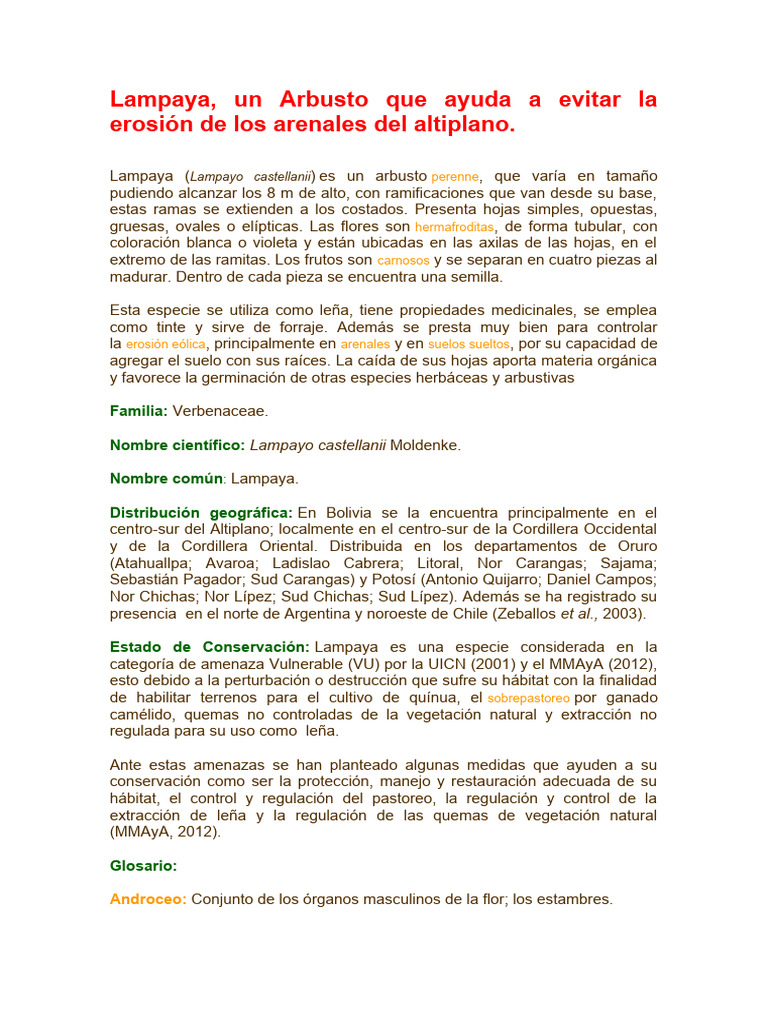 Lampaya, un Arbusto que ayuda a evitar la erosión de los arenales del altiplano.

Lampaya (Lampayo castellanii) es un arbusto perenne, que varía en tamaño pudiendo alcanzar los 8 m de alto, con ramificaciones que van desde su base, estas ramas se extienden a los costados. Presenta hojas simples, opuestas, gruesas, ovales o elípticas. Las flores son hermafroditas, de forma tubular, con coloración blanca o violeta y están ubicadas en las axilas de las hojas, en el extremo de las ramitas. Los frutos son carnosos y se separan en cuatro piezas al madurar. Dentro de cada pieza se encuentra una semilla.

Esta especie se utiliza como leña, tiene propiedades medicinales, se emplea como tinte y sirve de forraje. Además se presta muy bien para controlar la erosión eólica, principalmente en arenales y en suelos sueltos, por su capacidad de agregar el suelo con sus raíces. La caída de sus hojas aporta materia orgánica y favorece la germinación de otras especies herbáceas y arbustivas

Familia: Verbenaceae.

Nombre científico: Lampayo castellanii Moldenke.

Nombre común: Lampaya.

Distribución geográfica: En Bolivia se la encuentra principalmente en el centro-sur del Altiplano; localmente en el centro-sur de la Cordillera Occidental y de la Cordillera Oriental. Distribuida en los departamentos de Oruro (Atahuallpa; Avaroa; Ladislao Cabrera; Litoral, Nor Carangas; Sajama; Sebastián Pagador; Sud Carangas) y Potosí (Antonio Quijarro; Daniel Campos; Nor Chichas; Nor Lípez; Sud Chichas; Sud Lípez). Además se ha registrado su presencia en el norte de Argentina y noroeste de Chile (Zeballos et al., 2003).

Estado de Conservación: Lampaya es una especie considerada en la categoría de amenaza Vulnerable (VU) por la UICN (2001) y el MMAyA (2012), esto debido a la perturbación o destrucción que sufre su hábitat con la finalidad de habilitar terrenos para el cultivo de quínua, el sobrepastoreo por ganado camélido, quemas no controladas de la vegetación natural y extracción no regulada para su uso como leña.

Ante estas amenazas se han planteado algunas medidas que ayuden a su conservación como ser la protección, manejo y restauración adecuada de su hábitat, el control y regulación del pastoreo, la regulación y control de la extracción de leña y la regulación de las quemas de vegetación natural (MMAyA, 2012).

Glosario:

Androceo: Conjunto de los órganos masculinos de la flor; los estambres.